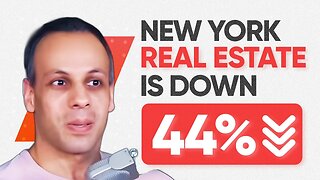 NEW YORK
REAL ESTATE
IS DOWN
44%